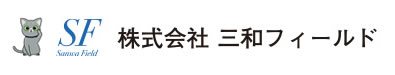 SF
Sanwa Field
株式会社 三和フィールド